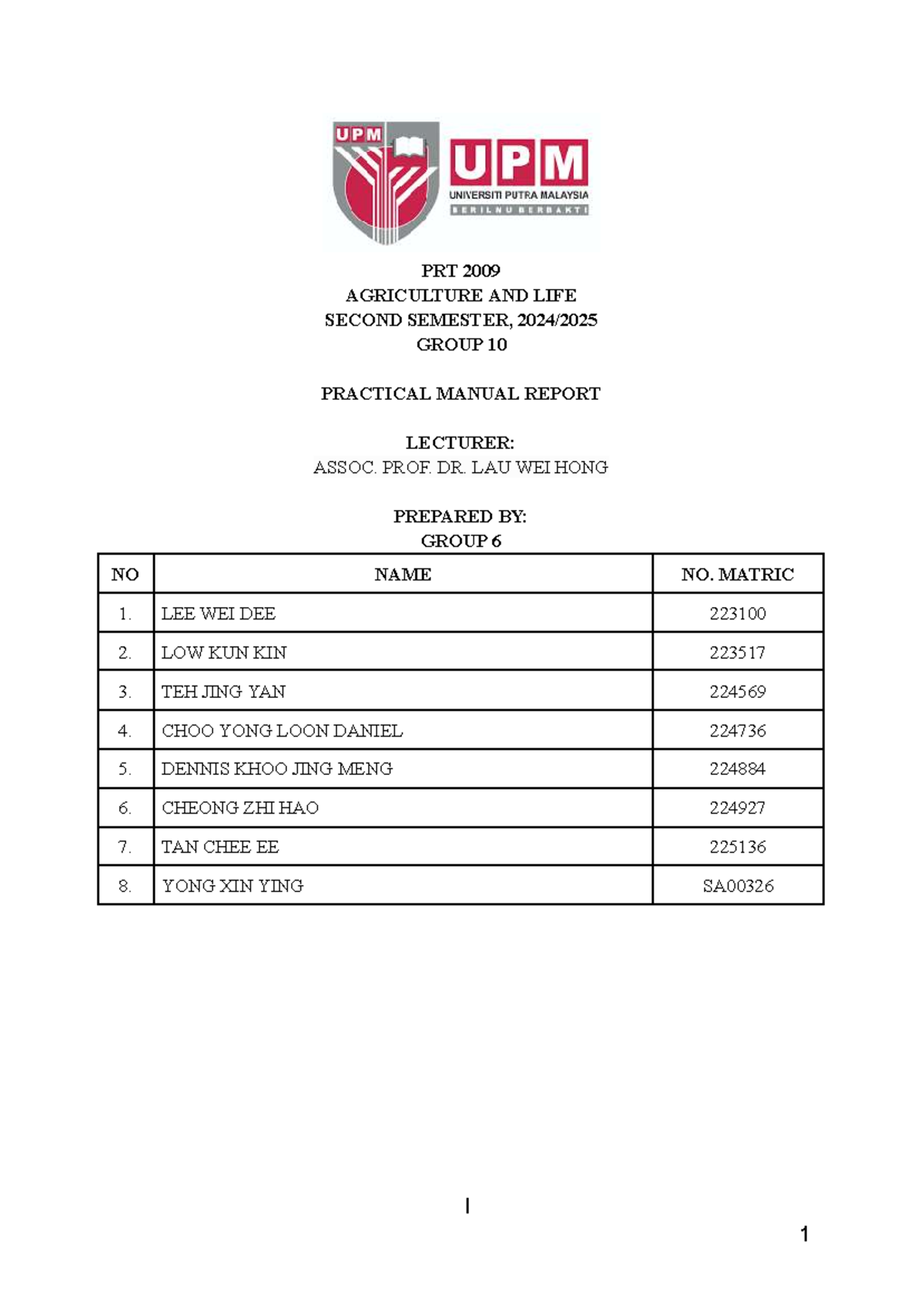 UPM
UPM
UNIVERSITI PUTRA MALAYSIA
BERILMU BERBAKTI

PRT 2009
AGRICULTURE AND LIFE
SECOND SEMESTER, 2024/2025
GROUP 10

PRACTICAL MANUAL REPORT

LECTURER:
ASSOC. PROF. DR. LAU WEI HONG

PREPARED BY:
GROUP 6

| NO | NAME | NO. MATRIC |
|---|---|---|
| 1. | LEE WEI DEE | 223100 |
| 2. | LOW KUN KIN | 223517 |
| 3. | TEH JING YAN | 224569 |
| 4. | CHOO YONG LOON DANIEL | 224736 |
| 5. | DENNIS KHOO JING MENG | 224884 |
| 6. | CHEONG ZHI HAO | 224927 |
| 7. | TAN CHEE EE | 225136 |
| 8. | YONG XIN YING | SA00326 |

I

1